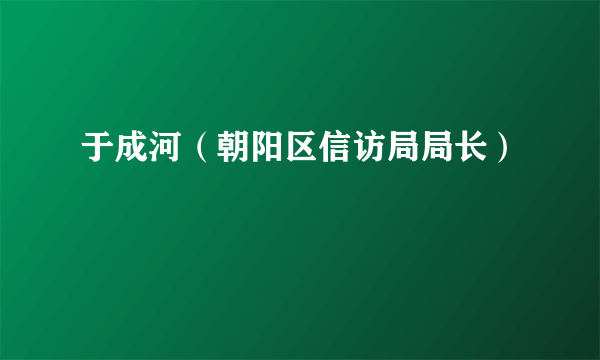 于成河（朝阳区信访局局长）